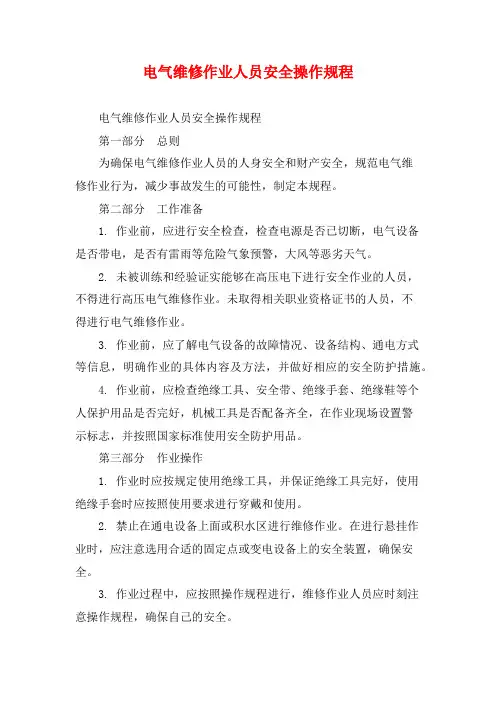 电气维修作业人员安全操作规程

电气维修作业人员安全操作规程

第一部分　总则

为确保电气维修作业人员的人身安全和财产安全，规范电气维修作业行为，减少事故发生的可能性，制定本规程。

第二部分　工作准备

1. 作业前，应进行安全检查，检查电源是否已切断，电气设备是否带电，是否有雷雨等危险气象预警，大风等恶劣天气。

2. 未被训练和经验证实能够在高压电下进行安全作业的人员，不得进行高压电气维修作业。未取得相关职业资格证书的人员，不得进行电气维修作业。

3. 作业前，应了解电气设备的故障情况、设备结构、通电方式等信息，明确作业的具体内容及方法，并做好相应的安全防护措施。

4. 作业前，应检查绝缘工具、安全带、绝缘手套、绝缘鞋等个人保护用品是否完好，机械工具是否配备齐全，在作业现场设置警示标志，并按照国家标准使用安全防护用品。

第三部分　作业操作

1. 作业时应按规定使用绝缘工具，并保证绝缘工具完好，使用绝缘手套时应按照使用要求进行穿戴和使用。

2. 禁止在通电设备上面或积水区进行维修作业。在进行悬挂作业时，应注意选用合适的固定点或变电设备上的安全装置，确保安全。

3. 作业过程中，应按照操作规程进行，维修作业人员应时刻注意操作规程，确保自己的安全。